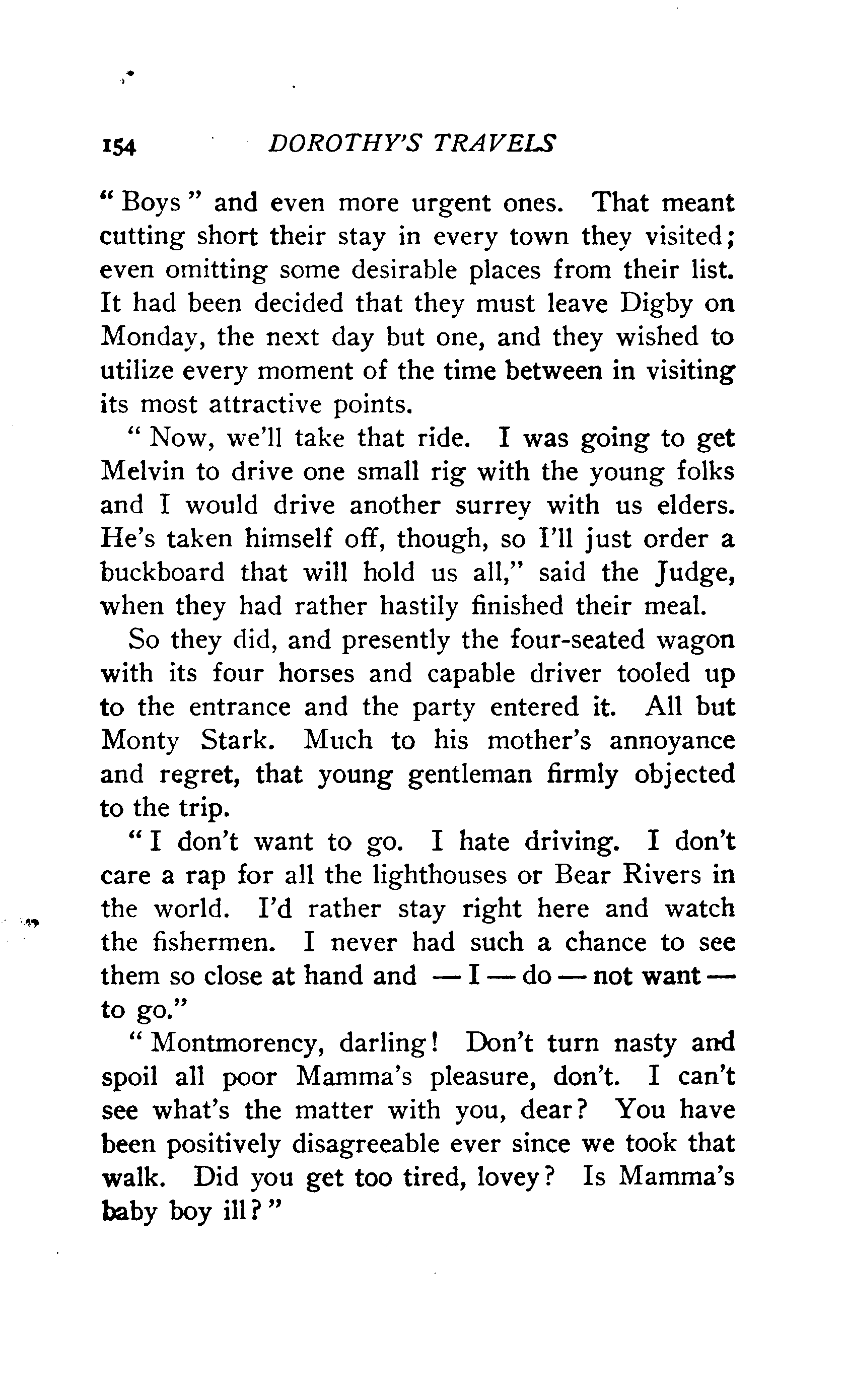 154 DOROTHY'S TRAVELS

"Boys" and even more urgent ones. That meant cutting short their stay in every town they visited; even omitting some desirable places from their list. It had been decided that they must leave Digby on Monday, the next day but one, and they wished to utilize every moment of the time between in visiting its most attractive points.

"Now, we'll take that ride. I was going to get Melvin to drive one small rig with the young folks and I would drive another surrey with us elders. He's taken himself off, though, so I'll just order a buckboard that will hold us all," said the Judge, when they had rather hastily finished their meal.

So they did, and presently the four-seated wagon with its four horses and capable driver tooled up to the entrance and the party entered it. All but Monty Stark. Much to his mother's annoyance and regret, that young gentleman firmly objected to the trip.

"I don't want to go. I hate driving. I don't care a rap for all the lighthouses or Bear Rivers in the world. I'd rather stay right here and watch the fishermen. I never had such a chance to see them so close at hand and — I — do — not want — to go."

"Montmorency, darling! Don't turn nasty and spoil all poor Mamma's pleasure, don't. I can't see what's the matter with you, dear? You have been positively disagreeable ever since we took that walk. Did you get too tired, lovey? Is Mamma's baby boy ill?"